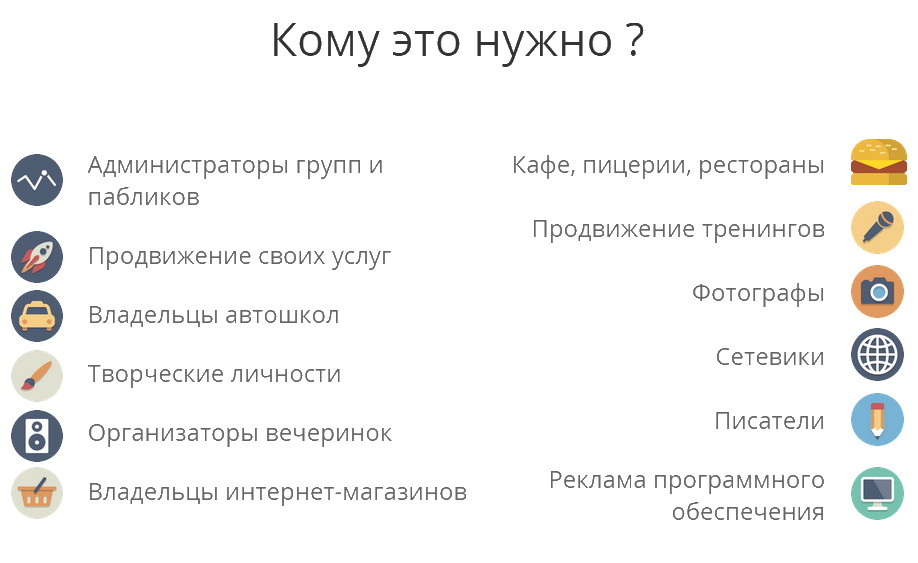 Кому это нужно ?

Администраторы групп и пабликов

Продвижение своих услуг

Владельцы автошкол

Творческие личности

Организаторы вечеринок

Владельцы интернет-магазинов

Кафе, пицерии, рестораны

Продвижение тренингов

Фотографы

Сетевики

Писатели

Реклама программного обеспечения